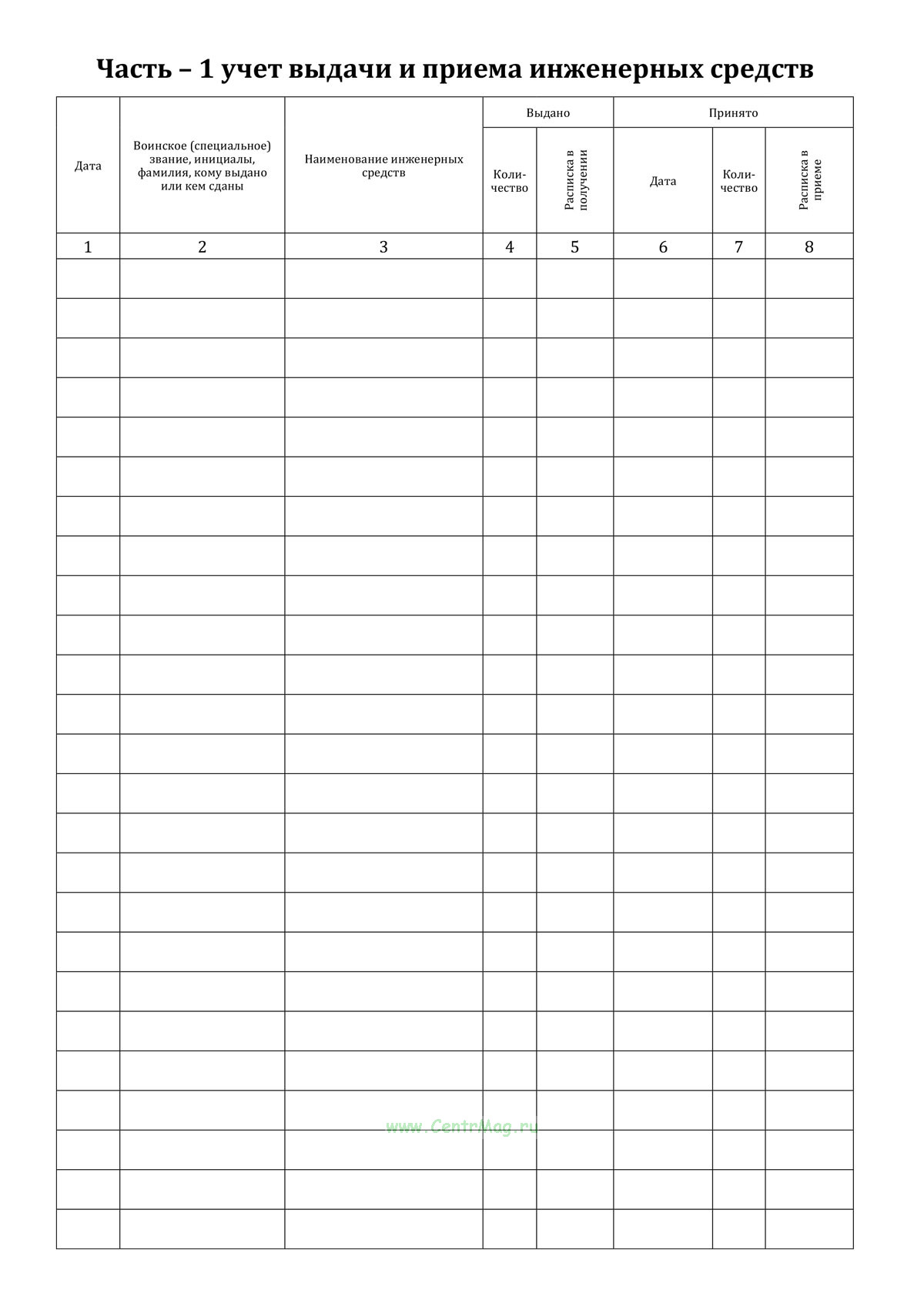 Часть – 1 учет выдачи и приема инженерных средств

| Дата | Воинское (специальное) звание, инициалы, фамилия, кому выдано или кем сданы | Наименование инженерных средств | Выдано | | Принято | | |
|---|---|---|---|---|---|---|---|
| | | | Количество | Расписка в получении | Дата | Количество | Расписка в приеме |
| 1 | 2 | 3 | 4 | 5 | 6 | 7 | 8 |
| | | | | | | | |
| | | | | | | | |
| | | | | | | | |
| | | | | | | | |
| | | | | | | | |
| | | | | | | | |
| | | | | | | | |
| | | | | | | | |
| | | | | | | | |
| | | | | | | | |
| | | | | | | | |
| | | | | | | | |
| | | | | | | | |
| | | | | | | | |
| | | | | | | | |
| | | | | | | | |
| | | | | | | | |
| | | | | | | | |
| | | | | | | | |
| | | | | | | | |
| | | | | | | | |
| | | | | | | | |
| | | | | | | | |
| | | | | | | | |
| | | | | | | | |

www.CentrMag.ru